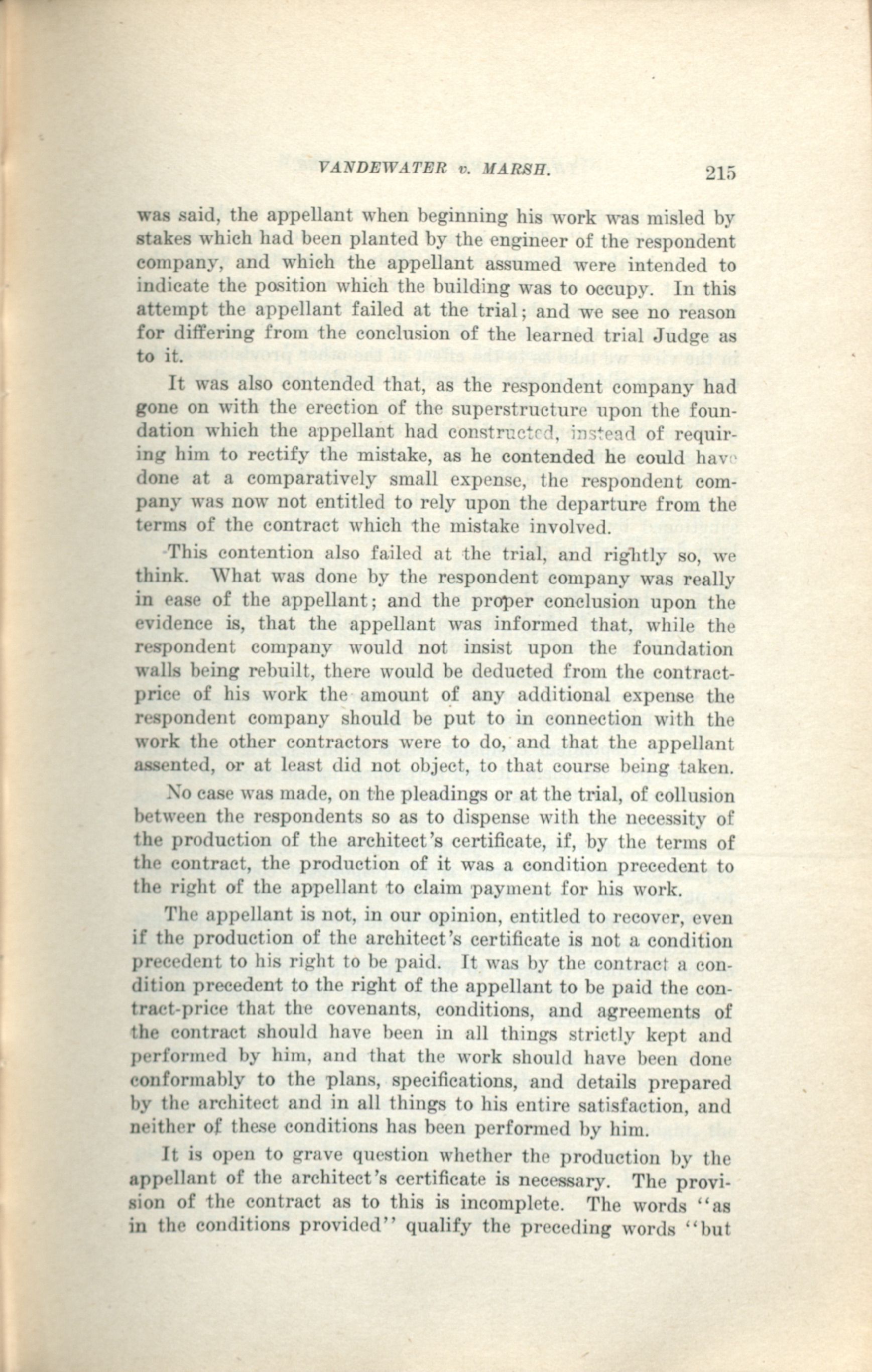 VANDEWATER v. MARSH. 215

was said, the appellant when beginning his work was misled by stakes which had been planted by the engineer of the respondent company, and which the appellant assumed were intended to indicate the position which the building was to occupy. In this attempt the appellant failed at the trial; and we see no reason for differing from the conclusion of the learned trial Judge as to it.

It was also contended that, as the respondent company had gone on with the erection of the superstructure upon the foundation which the appellant had constructed, instead of requiring him to rectify the mistake, as he contended he could have done at a comparatively small expense, the respondent company was now not entitled to rely upon the departure from the terms of the contract which the mistake involved.

This contention also failed at the trial, and rightly so, we think. What was done by the respondent company was really in ease of the appellant; and the proper conclusion upon the evidence is, that the appellant was informed that, while the respondent company would not insist upon the foundation walls being rebuilt, there would be deducted from the contract-price of his work the amount of any additional expense the respondent company should be put to in connection with the work the other contractors were to do, and that the appellant assented, or at least did not object, to that course being taken.

No case was made, on the pleadings or at the trial, of collusion between the respondents so as to dispense with the necessity of the production of the architect's certificate, if, by the terms of the contract, the production of it was a condition precedent to the right of the appellant to claim payment for his work.

The appellant is not, in our opinion, entitled to recover, even if the production of the architect's certificate is not a condition precedent to his right to be paid. It was by the contract a condition precedent to the right of the appellant to be paid the contract-price that the covenants, conditions, and agreements of the contract should have been in all things strictly kept and performed by him, and that the work should have been done conformably to the plans, specifications, and details prepared by the architect and in all things to his entire satisfaction, and neither of these conditions has been performed by him.

It is open to grave question whether the production by the appellant of the architect's certificate is necessary. The provision of the contract as to this is incomplete. The words "as in the conditions provided" qualify the preceding words "but